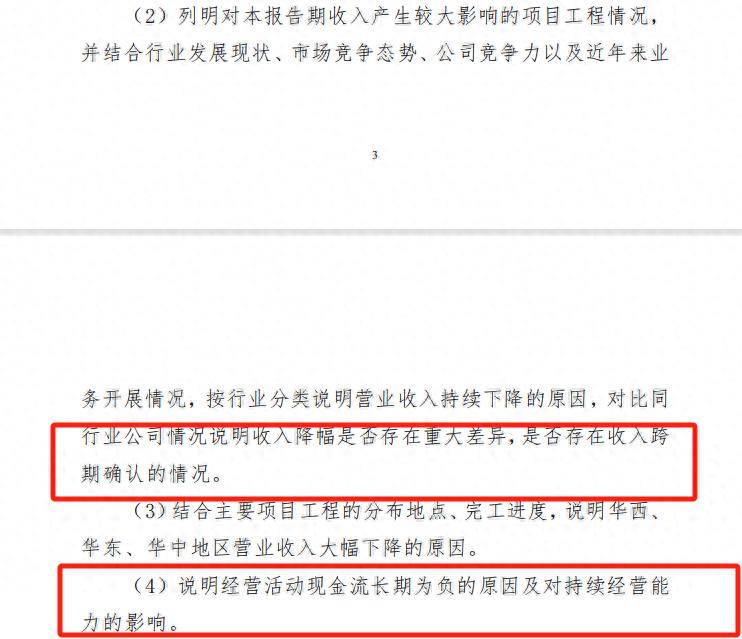 （2）列明对本报告期收入产生较大影响的项目工程情况，并结合行业发展现状、市场竞争态势、公司竞争力以及近年来业

3

务开展情况，按行业分类说明营业收入持续下降的原因，对比同行业公司情况说明收入降幅是否存在重大差异，是否存在收入跨期确认的情况。

（3）结合主要项目工程的分布地点、完工进度，说明华西、华东、华中地区营业收入大幅下降的原因。

（4）说明经营活动现金流长期为负的原因及对持续经营能力的影响。